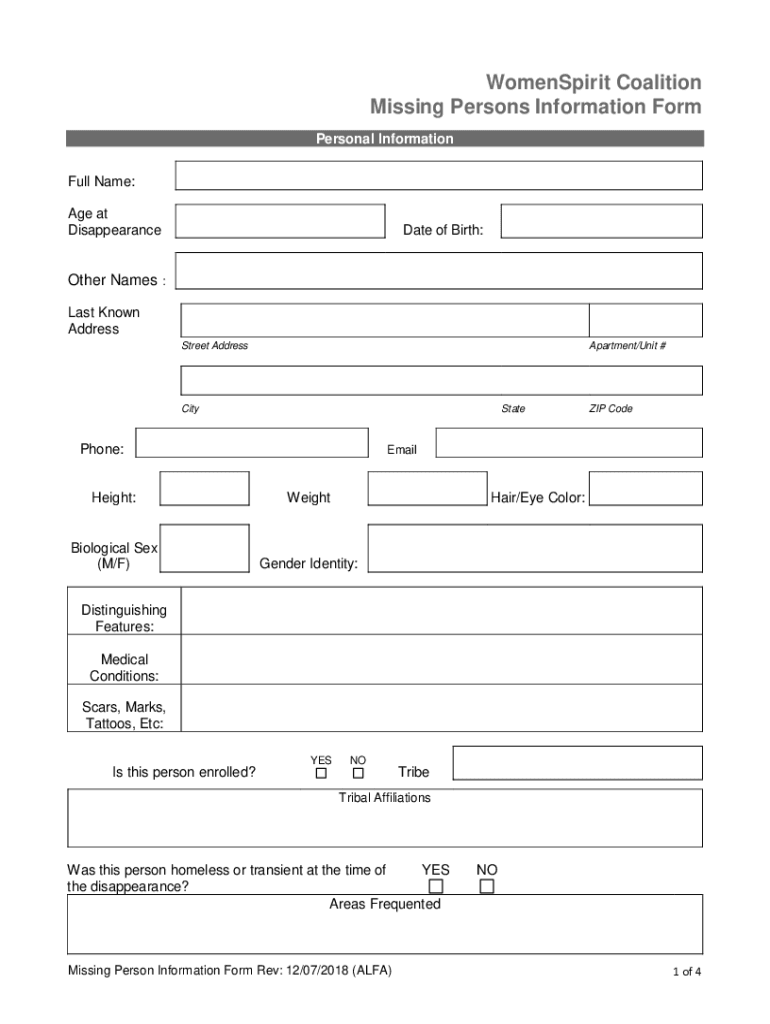 WomenSpirit Coalition
Missing Persons Information Form

Personal Information

Full Name:

Age at Disappearance

Date of Birth:

Other Names :

Last Known Address

Street Address

Apartment/Unit #

City

State

ZIP Code

Phone:

Email

Height:

Weight

Hair/Eye Color:

Biological Sex (M/F)

Gender Identity:

Distinguishing Features:

Medical Conditions:

Scars, Marks, Tattoos, Etc:

Is this person enrolled?

YES ☐ NO ☐

Tribe

Tribal Affiliations

Was this person homeless or transient at the time of the disappearance?

YES ☐ NO ☐

Areas Frequented

Missing Person Information Form Rev: 12/07/2018 (ALFA)

1 of 4